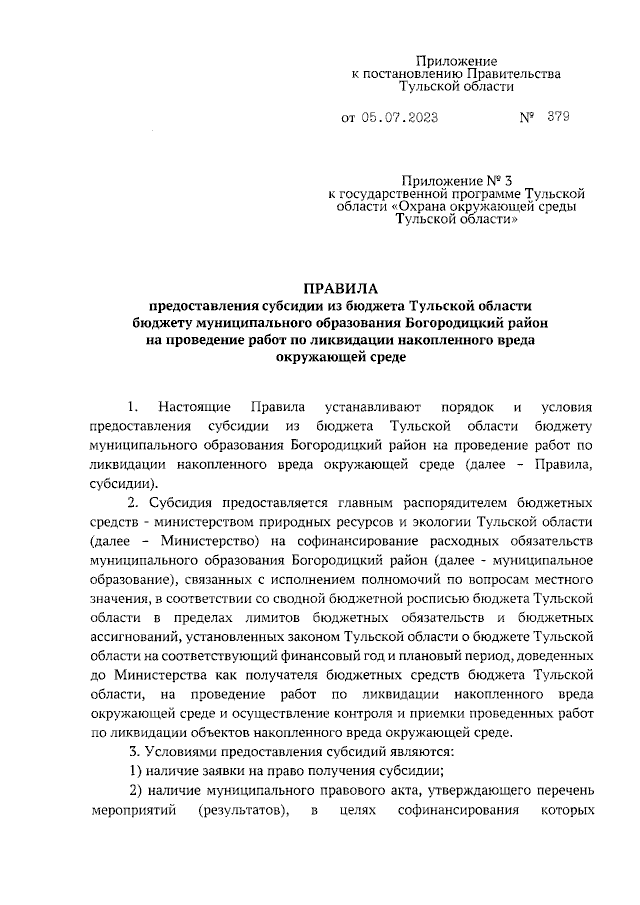 Приложение
к постановлению Правительства
Тульской области

от 05.07.2023 № 379

Приложение № 3
к государственной программе Тульской области «Охрана окружающей среды Тульской области»

ПРАВИЛА
предоставления субсидии из бюджета Тульской области бюджету муниципального образования Богородицкий район на проведение работ по ликвидации накопленного вреда окружающей среде

1. Настоящие Правила устанавливают порядок и условия предоставления субсидии из бюджета Тульской области бюджету муниципального образования Богородицкий район на проведение работ по ликвидации накопленного вреда окружающей среде (далее – Правила, субсидии).

2. Субсидия предоставляется главным распорядителем бюджетных средств - министерством природных ресурсов и экологии Тульской области (далее – Министерство) на софинансирование расходных обязательств муниципального образования Богородицкий район (далее - муниципальное образование), связанных с исполнением полномочий по вопросам местного значения, в соответствии со сводной бюджетной росписью бюджета Тульской области в пределах лимитов бюджетных обязательств и бюджетных ассигнований, установленных законом Тульской области о бюджете Тульской области на соответствующий финансовый год и плановый период, доведенных до Министерства как получателя бюджетных средств бюджета Тульской области, на проведение работ по ликвидации накопленного вреда окружающей среде и осуществление контроля и приемки проведенных работ по ликвидации объектов накопленного вреда окружающей среде.

3. Условиями предоставления субсидий являются:

1) наличие заявки на право получения субсидии;

2) наличие муниципального правового акта, утверждающего перечень мероприятий (результатов), в целях софинансирования которых